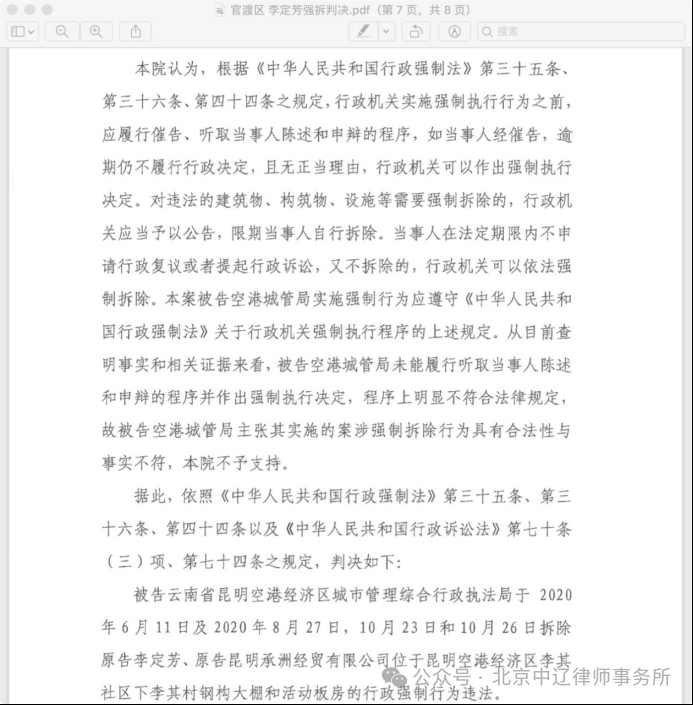 官渡区 李定芳强拆判决.pdf（第 7 页，共 8 页）

搜索

本院认为，根据《中华人民共和国行政强制法》第三十五条、第三十六条、第四十四条之规定，行政机关实施强制执行行为之前，应履行催告、听取当事人陈述和申辩的程序，如当事人经催告，逾期仍不履行行政决定，且无正当理由，行政机关可以作出强制执行决定。对违法的建筑物、构筑物、设施等需要强制拆除的，行政机关应当予以公告，限期当事人自行拆除。当事人在法定期限内不申请行政复议或者提起行政诉讼，又不拆除的，行政机关可以依法强制拆除。本案被告空港城管局实施强制行为应遵守《中华人民共和国行政强制法》关于行政机关强制执行程序的上述规定。从目前查明事实和相关证据来看，被告空港城管局未能履行听取当事人陈述和申辩的程序并作出强制执行决定，程序上明显不符合法律规定，故被告空港城管局主张其实施的案涉强制拆除行为具有合法性与事实不符，本院不予支持。

据此，依照《中华人民共和国行政强制法》第三十五条、第三十六条、第四十四条以及《中华人民共和国行政诉讼法》第七十条（三）项、第七十四条之规定，判决如下：

被告云南省昆明空港经济区城市管理综合行政执法局于 2020 年 6 月 11 日及 2020 年 8 月 27 日，10 月 23 日和 10 月 26 日拆除原告李定芳、原告昆明承洲经贸有限公司位于昆明空港经济区李其社区下李其村钢构大棚和活动板房的行政强制行为违法。

公众号 · 北京中辽律师事务所